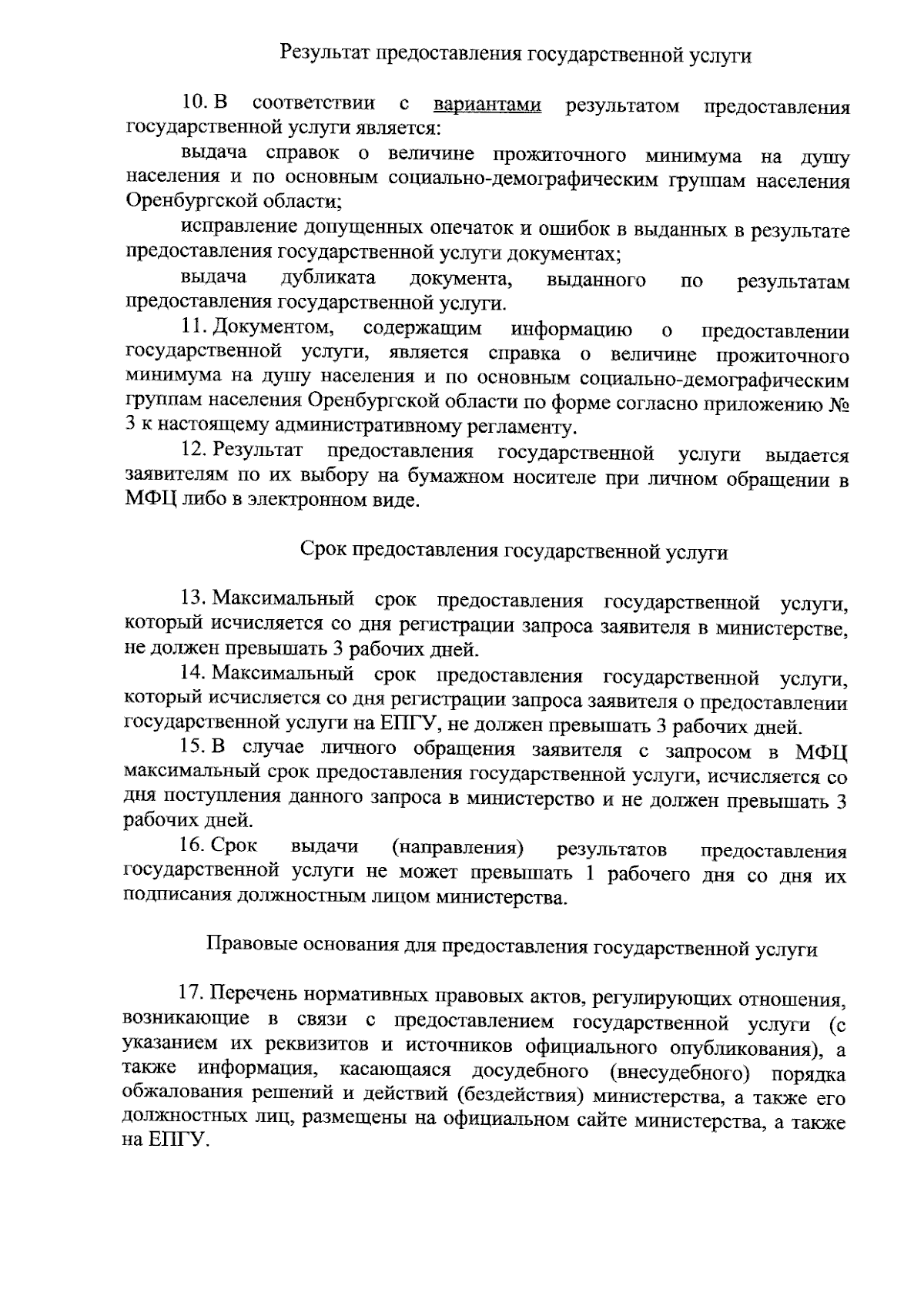 Результат предоставления государственной услуги

10. В соответствии с вариантами результатом предоставления государственной услуги является:

выдача справок о величине прожиточного минимума на душу населения и по основным социально-демографическим группам населения Оренбургской области;

исправление допущенных опечаток и ошибок в выданных в результате предоставления государственной услуги документах;

выдача дубликата документа, выданного по результатам предоставления государственной услуги.

11. Документом, содержащим информацию о предоставлении государственной услуги, является справка о величине прожиточного минимума на душу населения и по основным социально-демографическим группам населения Оренбургской области по форме согласно приложению № 3 к настоящему административному регламенту.

12. Результат предоставления государственной услуги выдается заявителям по их выбору на бумажном носителе при личном обращении в МФЦ либо в электронном виде.

Срок предоставления государственной услуги

13. Максимальный срок предоставления государственной услуги, который исчисляется со дня регистрации запроса заявителя в министерстве, не должен превышать 3 рабочих дней.

14. Максимальный срок предоставления государственной услуги, который исчисляется со дня регистрации запроса заявителя о предоставлении государственной услуги на ЕПГУ, не должен превышать 3 рабочих дней.

15. В случае личного обращения заявителя с запросом в МФЦ максимальный срок предоставления государственной услуги, исчисляется со дня поступления данного запроса в министерство и не должен превышать 3 рабочих дней.

16. Срок выдачи (направления) результатов предоставления государственной услуги не может превышать 1 рабочего дня со дня их подписания должностным лицом министерства.

Правовые основания для предоставления государственной услуги

17. Перечень нормативных правовых актов, регулирующих отношения, возникающие в связи с предоставлением государственной услуги (с указанием их реквизитов и источников официального опубликования), а также информация, касающаяся досудебного (внесудебного) порядка обжалования решений и действий (бездействия) министерства, а также его должностных лиц, размещены на официальном сайте министерства, а также на ЕПГУ.